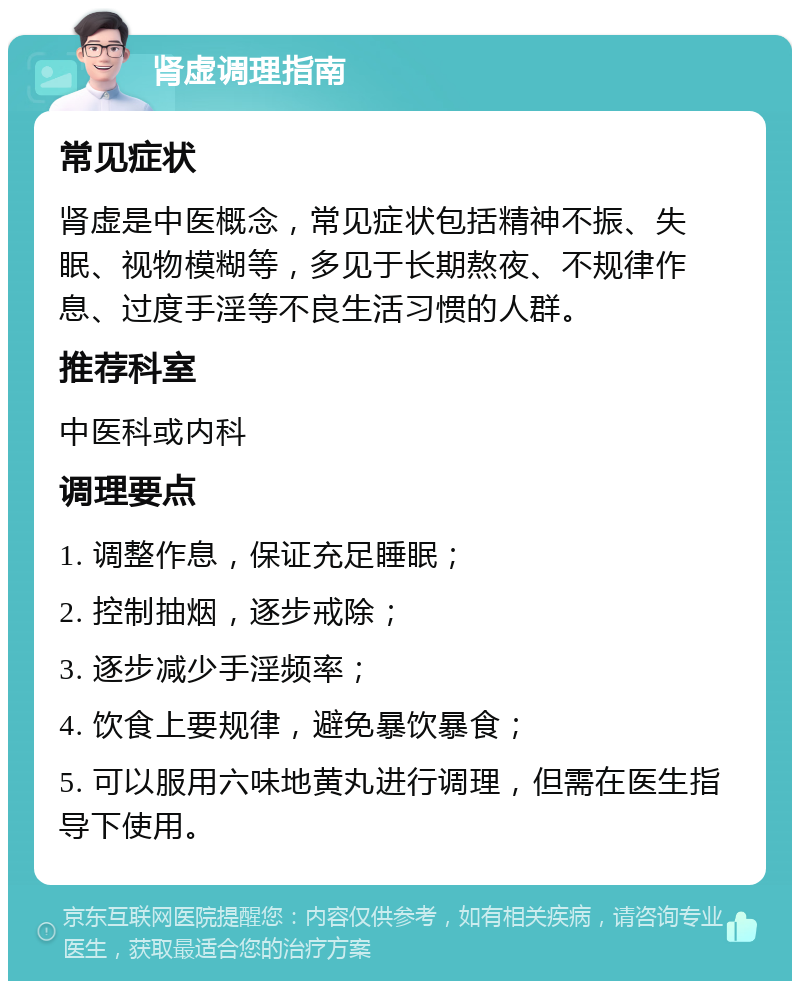 肾虚调理指南

常见症状

肾虚是中医概念，常见症状包括精神不振、失眠、视物模糊等，多见于长期熬夜、不规律作息、过度手淫等不良生活习惯的人群。

推荐科室

中医科或内科

调理要点

1. 调整作息，保证充足睡眠；

2. 控制抽烟，逐步戒除；

3. 逐步减少手淫频率；

4. 饮食上要规律，避免暴饮暴食；

5. 可以服用六味地黄丸进行调理，但需在医生指导下使用。

京东互联网医院提醒您：内容仅供参考，如有相关疾病，请咨询专业医生，获取最适合您的治疗方案